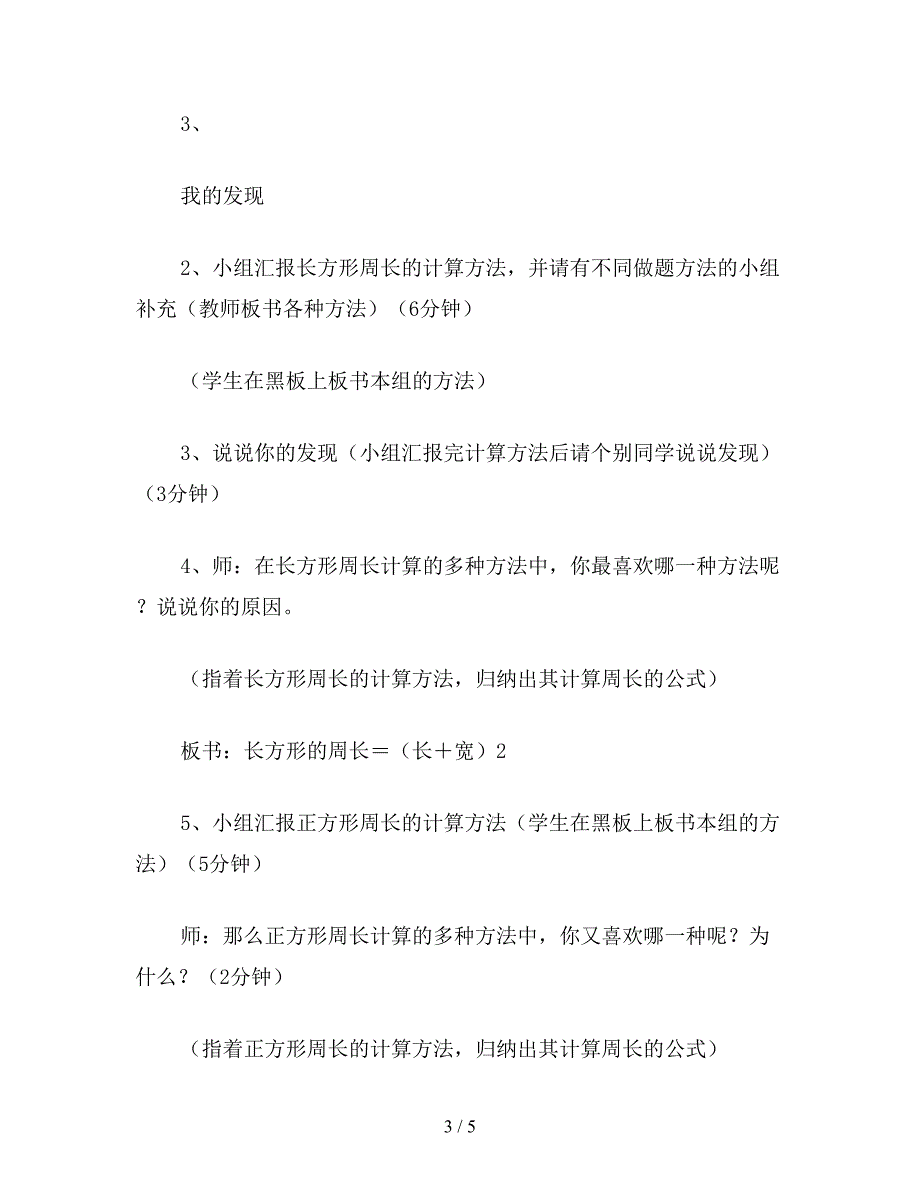 3、

我的发现

2、小组汇报长方形周长的计算方法，并请有不同做题方法的小组补充（教师板书各种方法）（6分钟）

（学生在黑板上板书本组的方法）

3、说说你的发现（小组汇报完计算方法后请个别同学说说发现）（3分钟）

4、师：在长方形周长计算的多种方法中，你最喜欢哪一种方法呢？说说你的原因。

（指着长方形周长的计算方法，归纳出其计算周长的公式）

板书：长方形的周长＝（长＋宽）2

5、小组汇报正方形周长的计算方法（学生在黑板上板书本组的方法）（5分钟）

师：那么正方形周长计算的多种方法中，你又喜欢哪一种呢？为什么？（2分钟）

（指着正方形周长的计算方法，归纳出其计算周长的公式）

3 / 5